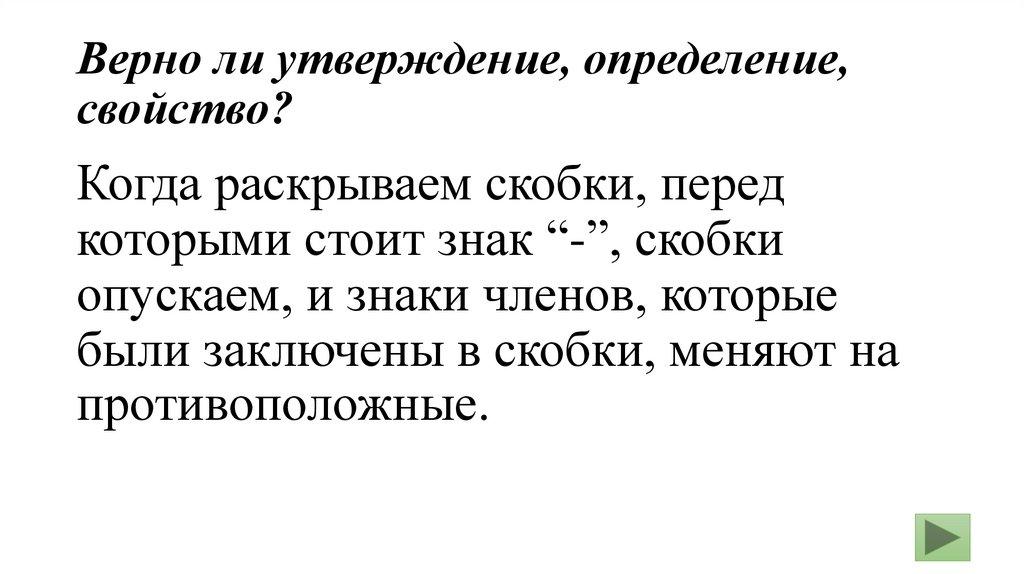 Верно ли утверждение, определение, свойство?

Когда раскрываем скобки, перед которыми стоит знак "-", скобки опускаем, и знаки членов, которые были заключены в скобки, меняют на противоположные.